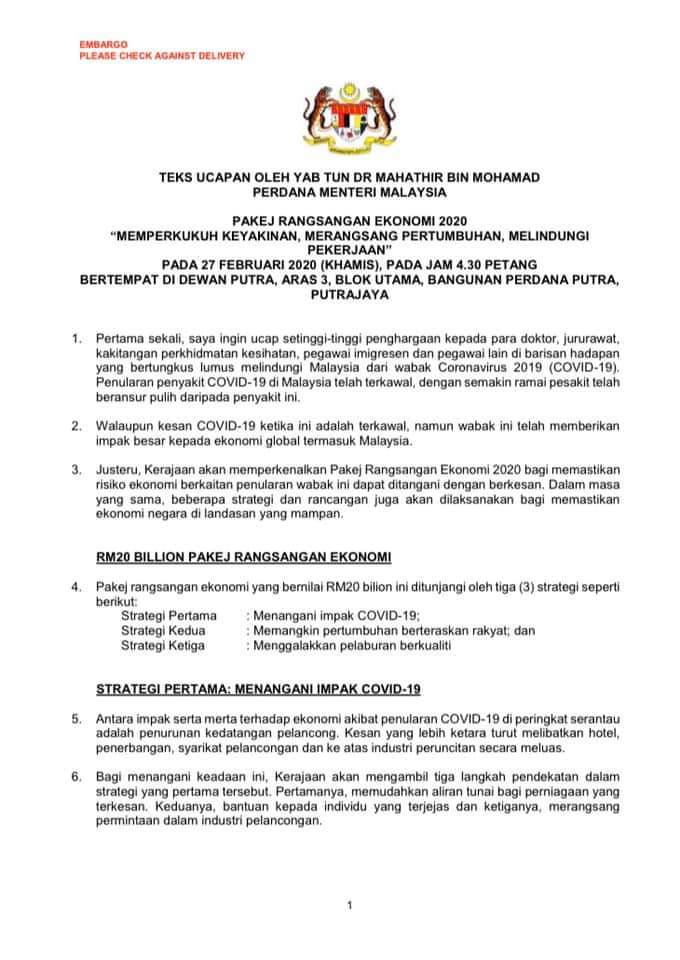 EMBARGO
PLEASE CHECK AGAINST DELIVERY

TEKS UCAPAN OLEH YAB TUN DR MAHATHIR BIN MOHAMAD
PERDANA MENTERI MALAYSIA

PAKEJ RANGSANGAN EKONOMI 2020
"MEMPERKUKUH KEYAKINAN, MERANGSANG PERTUMBUHAN, MELINDUNGI PEKERJAAN"
PADA 27 FEBRUARI 2020 (KHAMIS), PADA JAM 4.30 PETANG
BERTEMPAT DI DEWAN PUTRA, ARAS 3, BLOK UTAMA, BANGUNAN PERDANA PUTRA, PUTRAJAYA

1. Pertama sekali, saya ingin ucap setinggi-tinggi penghargaan kepada para doktor, jururawat, kakitangan perkhidmatan kesihatan, pegawai imigresen dan pegawai lain di barisan hadapan yang bertungkus lumus melindungi Malaysia dari wabak Coronavirus 2019 (COVID-19). Penularan penyakit COVID-19 di Malaysia telah terkawal, dengan semakin ramai pesakit telah beransur pulih daripada penyakit ini.

2. Walaupun kesan COVID-19 ketika ini adalah terkawal, namun wabak ini telah memberikan impak besar kepada ekonomi global termasuk Malaysia.

3. Justeru, Kerajaan akan memperkenalkan Pakej Rangsangan Ekonomi 2020 bagi memastikan risiko ekonomi berkaitan penularan wabak ini dapat ditangani dengan berkesan. Dalam masa yang sama, beberapa strategi dan rancangan juga akan dilaksanakan bagi memastikan ekonomi negara di landasan yang mampan.

RM20 BILLION PAKEJ RANGSANGAN EKONOMI

4. Pakej rangsangan ekonomi yang bernilai RM20 bilion ini ditunjangi oleh tiga (3) strategi seperti berikut:
Strategi Pertama : Menangani impak COVID-19;
Strategi Kedua : Memangkin pertumbuhan berteraskan rakyat; dan
Strategi Ketiga : Menggalakkan pelaburan berkualiti

STRATEGI PERTAMA: MENANGANI IMPAK COVID-19

5. Antara impak serta merta terhadap ekonomi akibat penularan COVID-19 di peringkat serantau adalah penurunan kedatangan pelancong. Kesan yang lebih ketara turut melibatkan hotel, penerbangan, syarikat pelancongan dan ke atas industri peruncitan secara meluas.

6. Bagi menangani keadaan ini, Kerajaan akan mengambil tiga langkah pendekatan dalam strategi yang pertama tersebut. Pertamanya, memudahkan aliran tunai bagi perniagaan yang terkesan. Keduanya, bantuan kepada individu yang terjejas dan ketiganya, merangsang permintaan dalam industri pelancongan.

1